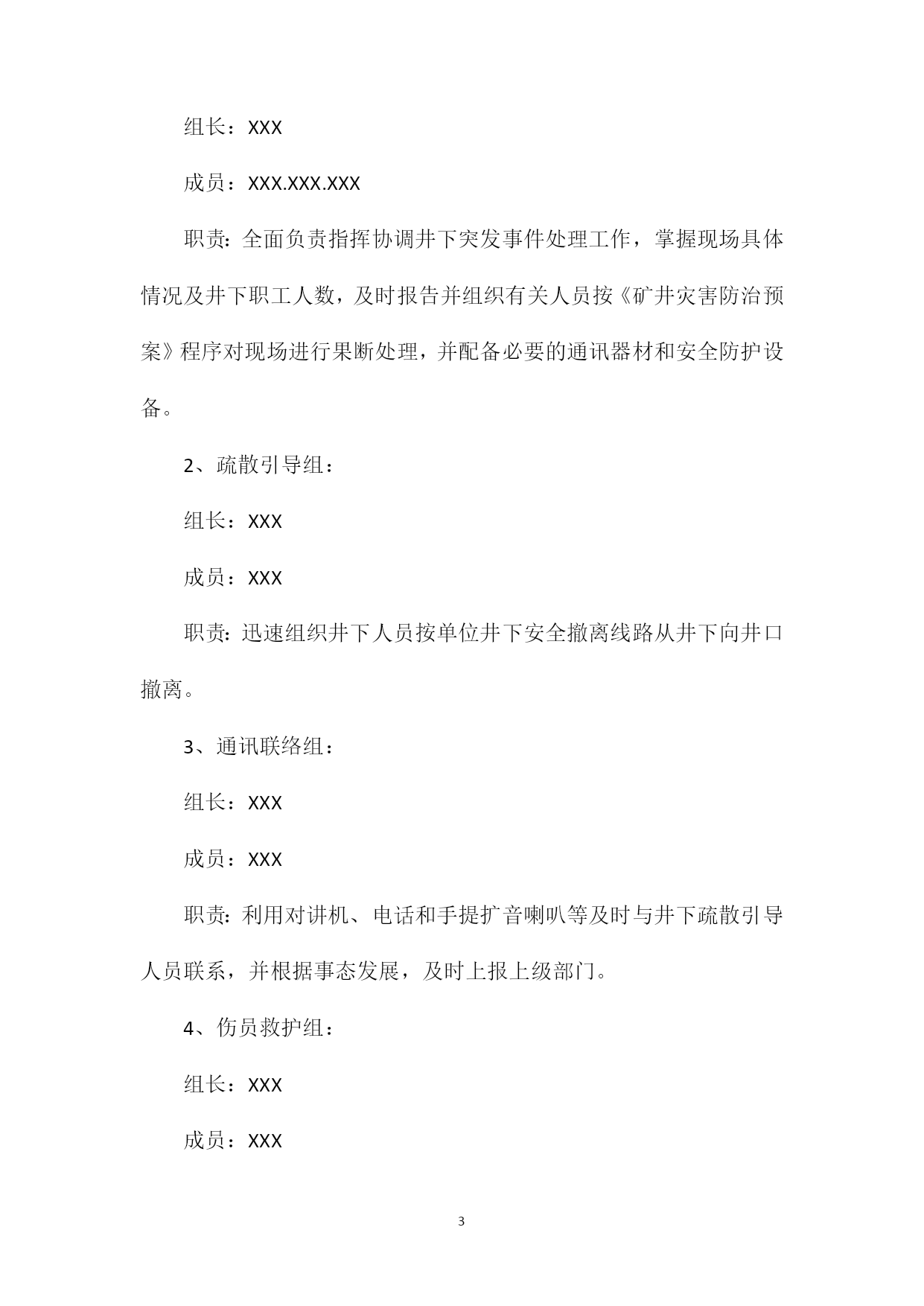 组长：XXX

成员：XXX.XXX.XXX

职责:全面负责指挥协调井下突发事件处理工作，掌握现场具体情况及井下职工人数，及时报告并组织有关人员按《矿井灾害防治预案》程序对现场进行果断处理，并配备必要的通讯器材和安全防护设备。

2、疏散引导组：

组长：XXX

成员：XXX

职责:迅速组织井下人员按单位井下安全撤离线路从井下向井口撤离。

3、通讯联络组：

组长：XXX

成员：XXX

职责:利用对讲机、电话和手提扩音喇叭等及时与井下疏散引导人员联系，并根据事态发展，及时上报上级部门。

4、伤员救护组：

组长：XXX

成员：XXX

3